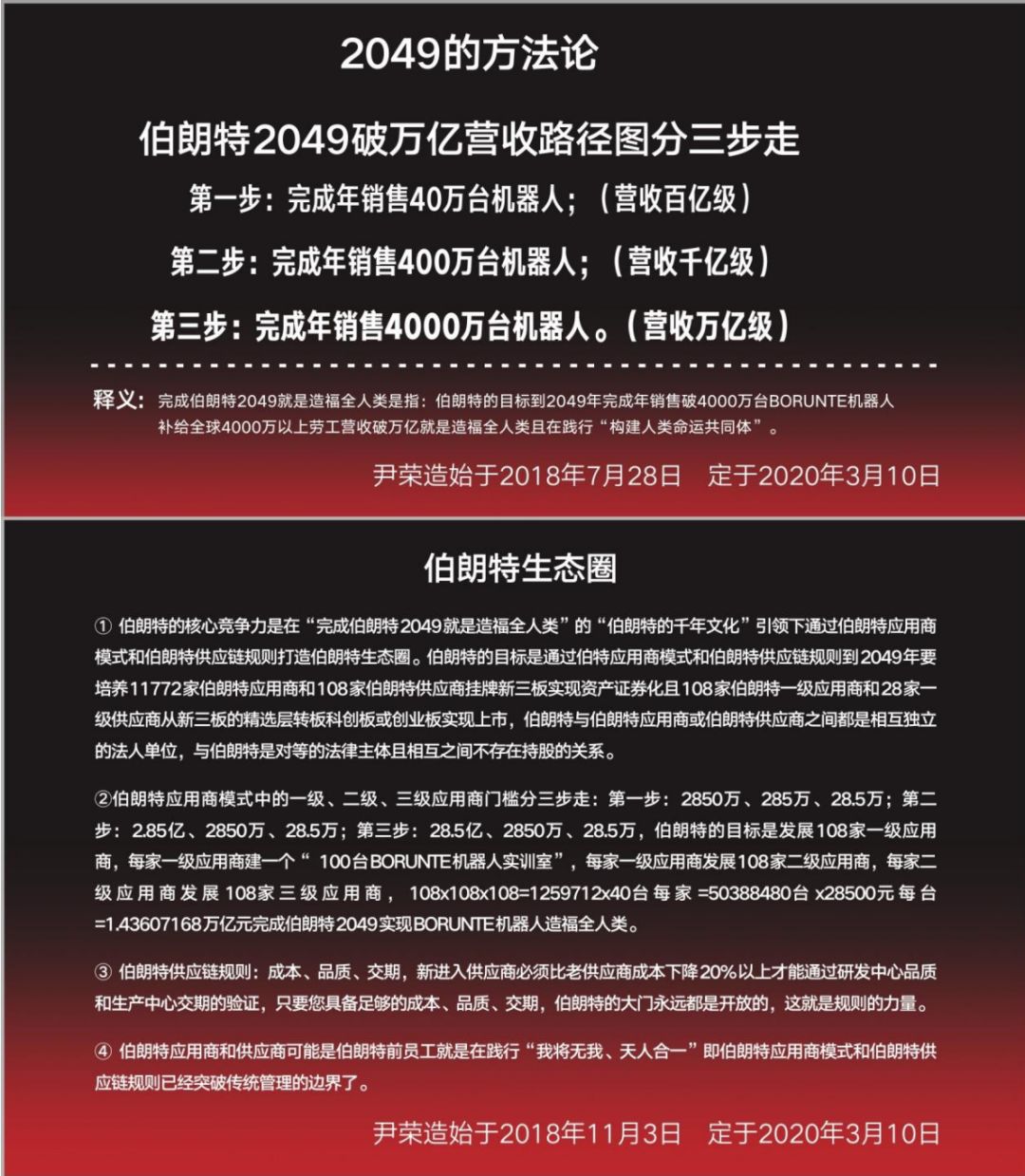 2049的方法论

伯朗特2049破万亿营收路径图分三步走

第一步：完成年销售40万台机器人；（营收百亿级）

第二步：完成年销售400万台机器人；（营收千亿级）

第三步：完成年销售4000万台机器人。（营收万亿级）

释义：完成伯朗特2049就是造福全人类是指：伯朗特的目标到2049年完成年销售破4000万台BORUNTE机器人补给全球4000万以上劳工营收破万亿就是造福全人类且在践行“构建人类命运共同体”。

尹荣造始于2018年7月28日　定于2020年3月10日

伯朗特生态圈

① 伯朗特的核心竞争力是在“完成伯朗特2049就是造福全人类”的“伯朗特的千年文化”引领下通过伯朗特应用商模式和伯朗特供应链规则打造伯朗特生态圈。伯朗特的目标是通过伯特应用商模式和伯朗特供应链规则到2049年要培养11772家伯朗特应用商和108家伯朗特供应商挂牌新三板实现资产证券化且108家伯朗特一级应用商和28家一级供应商从新三板的精选层转板科创板或创业板实现上市，伯朗特与伯朗特应用商或伯朗特供应商之间都是相互独立的法人单位，与伯朗特是对等的法律主体且相互之间不存在持股的关系。

②伯朗特应用商模式中的一级、二级、三级应用商门槛分三步走：第一步：2850万、285万、28.5万；第二步：2.85亿、2850万、28.5万；第三步：28.5亿、2850万、28.5万，伯朗特的目标是发展108家一级应用商，每家一级应用商建一个“100台BORUNTE机器人实训室”，每家一级应用商发展108家二级应用商，每家二级应用商发展108家三级应用商，108x108x108=1259712x40台每家=50388480台x28500元每台=1.43607168万亿元完成伯朗特2049实现BORUNTE机器人造福全人类。

③ 伯朗特供应链规则：成本、品质、交期，新进入供应商必须比老供应商成本下降20%以上才能通过研发中心品质和生产中心交期的验证，只要您具备足够的成本、品质、交期，伯朗特的大门永远都是开放的，这就是规则的力量。

④ 伯朗特应用商和供应商可能是伯朗特前员工就是在践行“我将无我、天人合一”即伯朗特应用商模式和伯朗特供应链规则已经突破传统管理的边界了。

尹荣造始于2018年11月3日　定于2020年3月10日